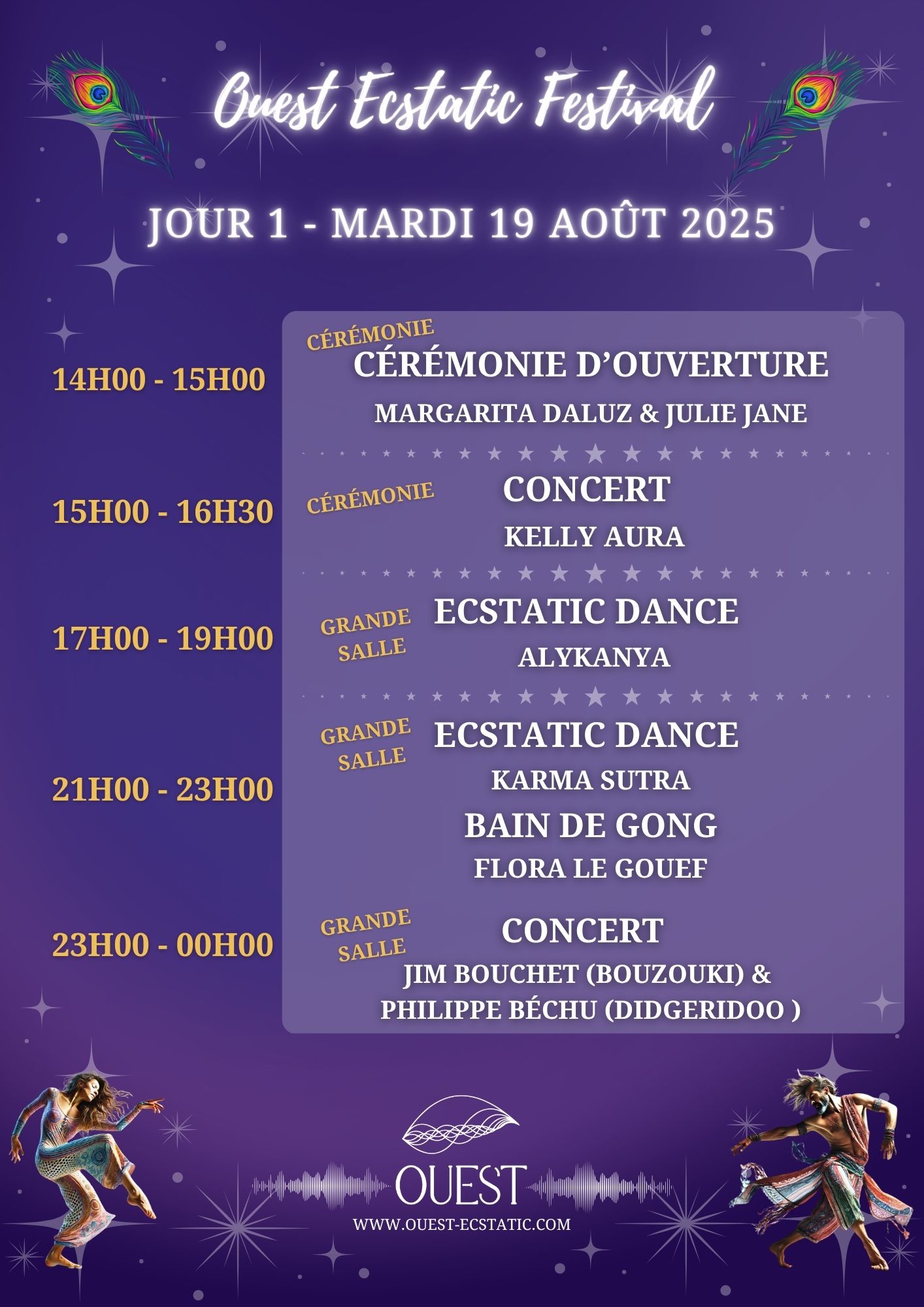 Ouest Ecstatic Festival

JOUR 1 - MARDI 19 AOÛT 2025

14H00 - 15H00

CÉRÉMONIE

CÉRÉMONIE D'OUVERTURE

MARGARITA DALUZ & JULIE JANE

15H00 - 16H30

CÉRÉMONIE

CONCERT

KELLY AURA

17H00 - 19H00

GRANDE SALLE

ECSTATIC DANCE

ALYKANYA

21H00 - 23H00

GRANDE SALLE

ECSTATIC DANCE

KARMA SUTRA

BAIN DE GONG

FLORA LE GOUEF

23H00 - 00H00

GRANDE SALLE

CONCERT

JIM BOUCHET (BOUZOUKI) &
PHILIPPE BÉCHU (DIDGERIDOO )

OUEST

WWW.OUEST-ECSTATIC.COM